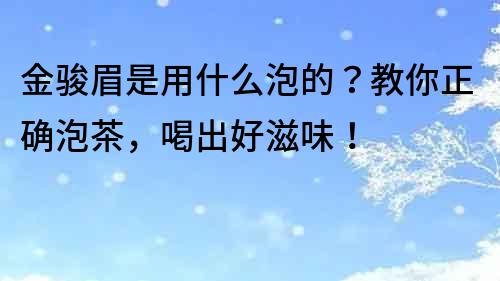 金骏眉是用什么泡的？教你正确泡茶，喝出好滋味！